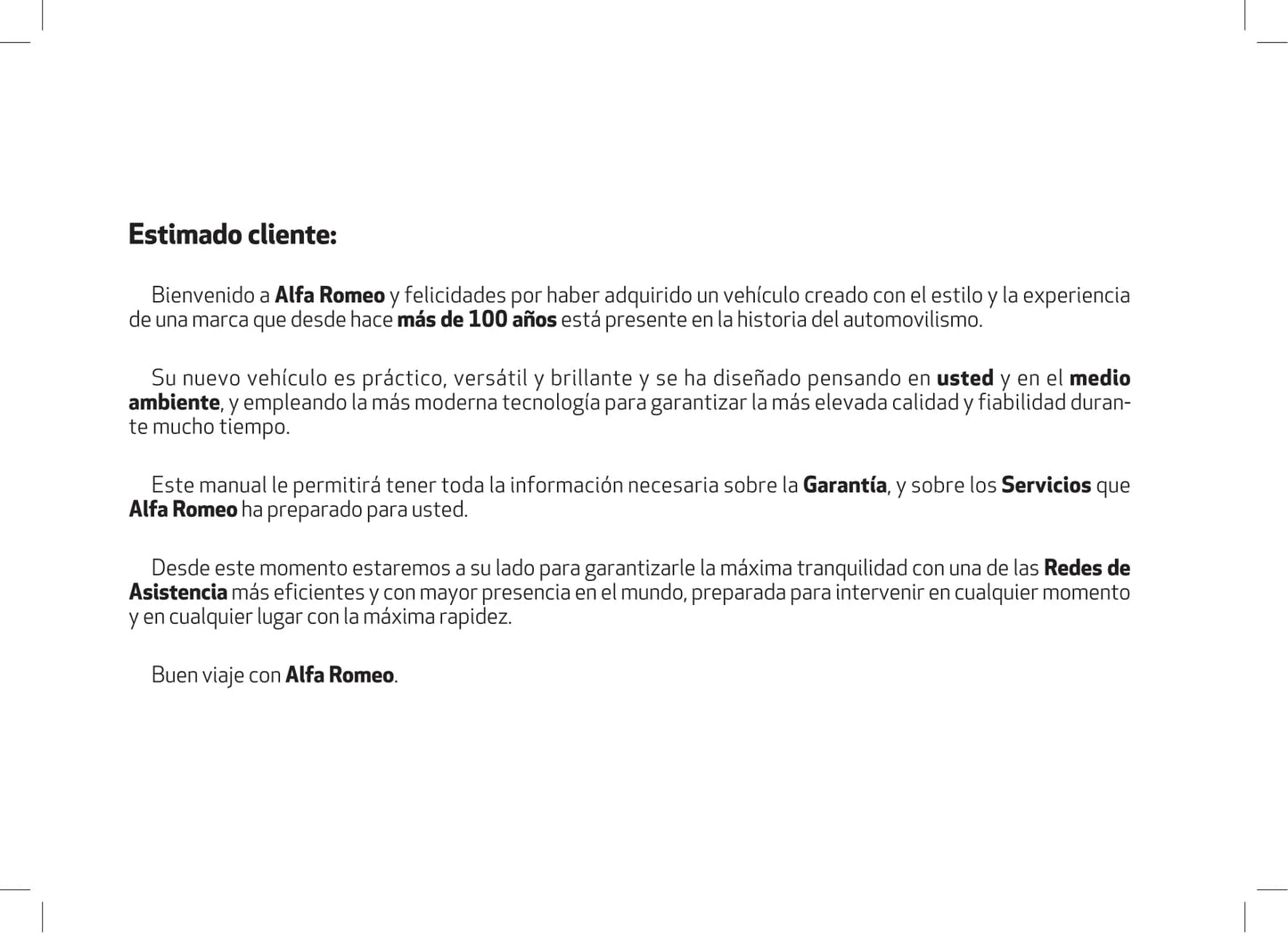 Estimado cliente:

Bienvenido a Alfa Romeo y felicidades por haber adquirido un vehículo creado con el estilo y la experiencia de una marca que desde hace más de 100 años está presente en la historia del automovilismo.

Su nuevo vehículo es práctico, versátil y brillante y se ha diseñado pensando en usted y en el medio ambiente, y empleando la más moderna tecnología para garantizar la más elevada calidad y fiabilidad durante mucho tiempo.

Este manual le permitirá tener toda la información necesaria sobre la Garantía, y sobre los Servicios que Alfa Romeo ha preparado para usted.

Desde este momento estaremos a su lado para garantizarle la máxima tranquilidad con una de las Redes de Asistencia más eficientes y con mayor presencia en el mundo, preparada para intervenir en cualquier momento y en cualquier lugar con la máxima rapidez.

Buen viaje con Alfa Romeo.